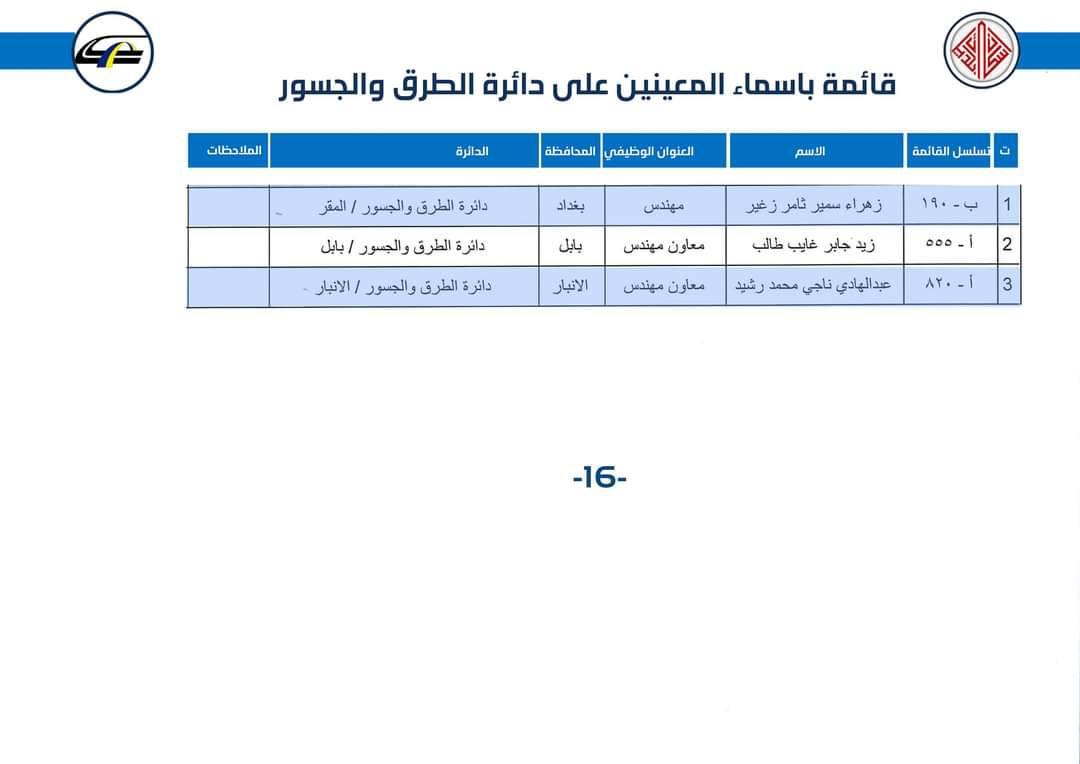 قائمة باسماء المعينين على دائرة الطرق والجسور

| ت | تسلسل القائمة | الاسم | العنوان الوظيفي | المحافظة | الدائرة | الملاحظات |
|---|---|---|---|---|---|---|
| 1 | ب - ١٩٠ | زهراء سمير ثامر زغير | مهندس | بغداد | دائرة الطرق والجسور / المقر | |
| 2 | أ - ٥٥٥ | زيد جابر غايب طالب | معاون مهندس | بابل | دائرة الطرق والجسور / بابل | |
| 3 | أ - ٨٢٠ | عبدالهادي ناجي محمد رشيد | معاون مهندس | الانبار | دائرة الطرق والجسور / الانبار | |

-16-